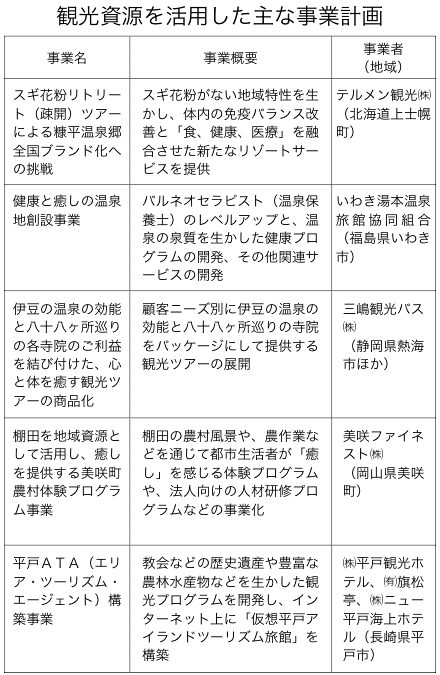 観光資源を活用した主な事業計画

| 事業名 | 事業概要 | 事業者（地域） |
|---|---|---|
| スギ花粉リトリート（疎開）ツアーによる糠平温泉郷全国ブランド化への挑戦 | スギ花粉がない地域特性を生かし、体内の免疫バランス改善と「食、健康、医療」を融合させた新たなリゾートサービスを提供 | テルメン観光㈱（北海道上士幌町） |
| 健康と癒しの温泉地創設事業 | バルネオセラピスト（温泉保養士）のレベルアップと、温泉の泉質を生かした健康プログラムの開発、その他関連サービスの開発 | いわき湯本温泉旅館協同組合（福島県いわき市） |
| 伊豆の温泉の効能と八十八ヶ所巡りの各寺院のご利益を結び付けた、心と体を癒す観光ツアーの商品化 | 顧客ニーズ別に伊豆の温泉の効能と八十八ヶ所巡りの寺院をパッケージにして提供する観光ツアーの展開 | 三嶋観光バス㈱（静岡県熱海市ほか） |
| 棚田を地域資源として活用し、癒しを提供する美咲町農村体験プログラム事業 | 棚田の農村風景や、農作業などを通じて都市生活者が「癒し」を感じる体験プログラムや、法人向けの人材研修プログラムなどの事業化 | 美咲ファイネスト㈱（岡山県美咲町） |
| 平戸ＡＴＡ（エリア・ツーリズム・エージェント）構築事業 | 教会などの歴史遺産や豊富な農林水産物などを生かした観光プログラムを開発し、インターネット上に「仮想平戸アイランドツーリズム旅館」を構築 | ㈱平戸観光ホテル、㈲旗松亭、㈱ニュー平戸海上ホテル（長崎県平戸市） |